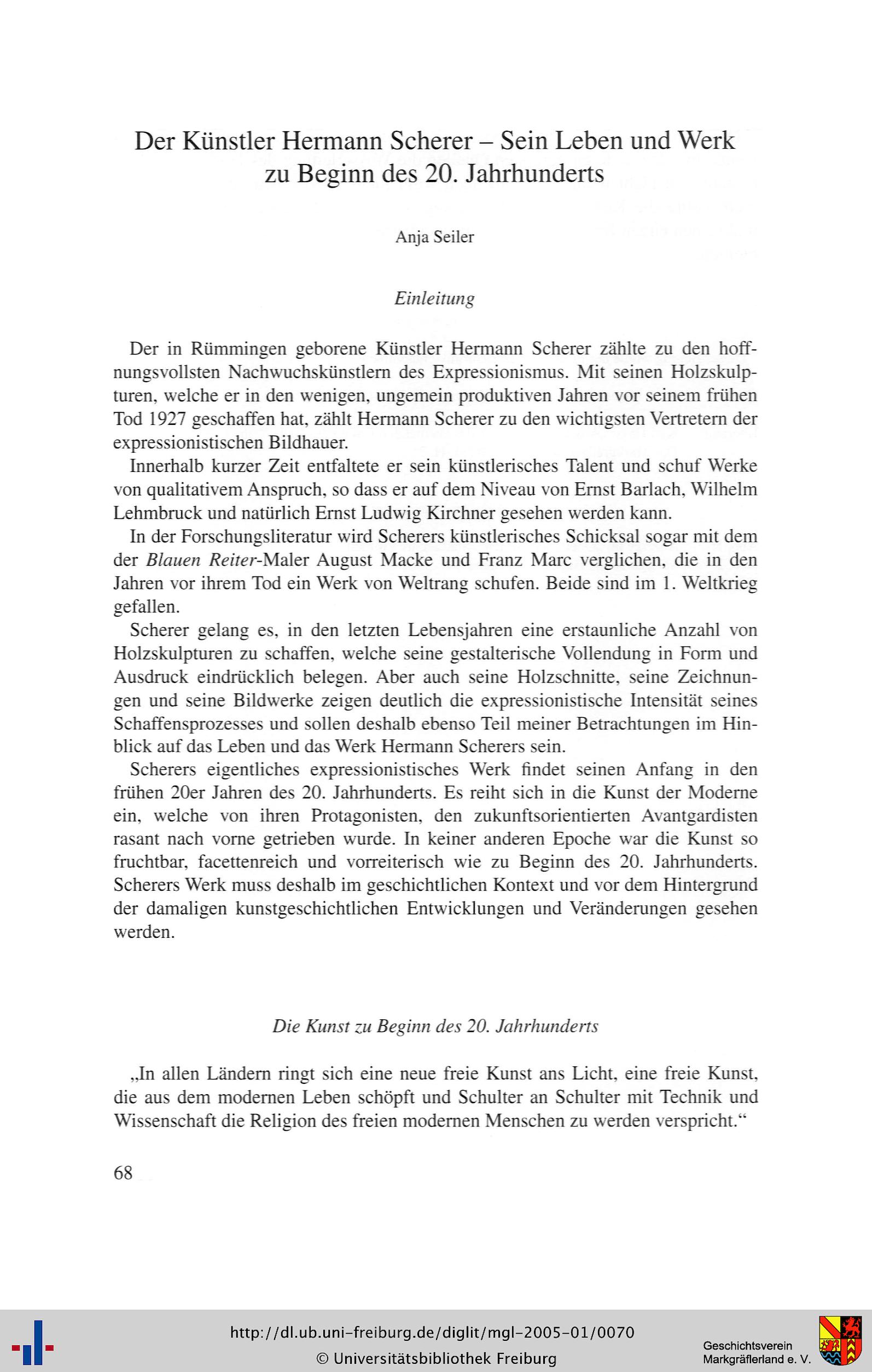 Der Künstler Hermann Scherer – Sein Leben und Werk zu Beginn des 20. Jahrhunderts

Anja Seiler

Einleitung

Der in Rümmingen geborene Künstler Hermann Scherer zählte zu den hoffnungsvollsten Nachwuchskünstlern des Expressionismus. Mit seinen Holzskulpturen, welche er in den wenigen, ungemein produktiven Jahren vor seinem frühen Tod 1927 geschaffen hat, zählt Hermann Scherer zu den wichtigsten Vertretern der expressionistischen Bildhauer.

Innerhalb kurzer Zeit entfaltete er sein künstlerisches Talent und schuf Werke von qualitativem Anspruch, so dass er auf dem Niveau von Ernst Barlach, Wilhelm Lehmbruck und natürlich Ernst Ludwig Kirchner gesehen werden kann.

In der Forschungsliteratur wird Scherers künstlerisches Schicksal sogar mit dem der Blauen Reiter-Maler August Macke und Franz Marc verglichen, die in den Jahren vor ihrem Tod ein Werk von Weltrang schufen. Beide sind im 1. Weltkrieg gefallen.

Scherer gelang es, in den letzten Lebensjahren eine erstaunliche Anzahl von Holzskulpturen zu schaffen, welche seine gestalterische Vollendung in Form und Ausdruck eindrücklich belegen. Aber auch seine Holzschnitte, seine Zeichnungen und seine Bildwerke zeigen deutlich die expressionistische Intensität seines Schaffensprozesses und sollen deshalb ebenso Teil meiner Betrachtungen im Hinblick auf das Leben und das Werk Hermann Scherers sein.

Scherers eigentliches expressionistisches Werk findet seinen Anfang in den frühen 20er Jahren des 20. Jahrhunderts. Es reiht sich in die Kunst der Moderne ein, welche von ihren Protagonisten, den zukunftsorientierten Avantgardisten rasant nach vorne getrieben wurde. In keiner anderen Epoche war die Kunst so fruchtbar, facettenreich und vorreiterisch wie zu Beginn des 20. Jahrhunderts. Scherers Werk muss deshalb im geschichtlichen Kontext und vor dem Hintergrund der damaligen kunstgeschichtlichen Entwicklungen und Veränderungen gesehen werden.

Die Kunst zu Beginn des 20. Jahrhunderts

„In allen Ländern ringt sich eine neue freie Kunst ans Licht, eine freie Kunst, die aus dem modernen Leben schöpft und Schulter an Schulter mit Technik und Wissenschaft die Religion des freien modernen Menschen zu werden verspricht.“

68

http://dl.ub.uni-freiburg.de/diglit/mgl-2005-01/0070
© Universitätsbibliothek Freiburg

Geschichtsverein Markgräflerland e. V.